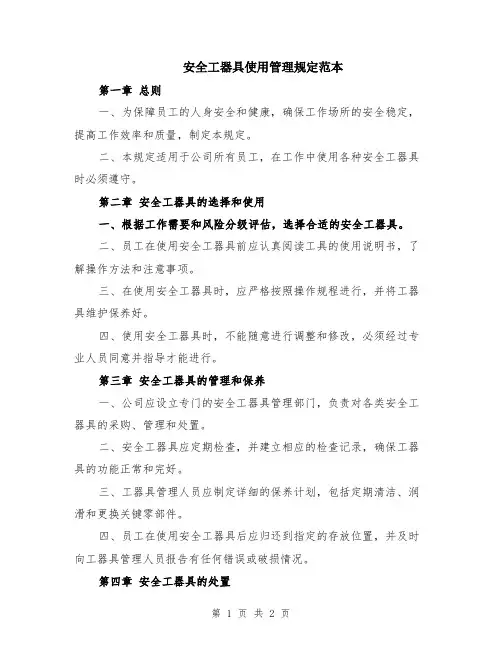 安全工器具使用管理规定范本

第一章 总则

一、为保障员工的人身安全和健康，确保工作场所的安全稳定，提高工作效率和质量，制定本规定。

二、本规定适用于公司所有员工，在工作中使用各种安全工器具时必须遵守。

第二章 安全工器具的选择和使用

一、根据工作需要和风险分级评估，选择合适的安全工器具。

二、员工在使用安全工器具前应认真阅读工具的使用说明书，了解操作方法和注意事项。

三、在使用安全工器具时，应严格按照操作规程进行，并将工器具维护保养好。

四、使用安全工器具时，不能随意进行调整和修改，必须经过专业人员同意并指导才能进行。

第三章 安全工器具的管理和保养

一、公司应设立专门的安全工器具管理部门，负责对各类安全工器具的采购、管理和处置。

二、安全工器具应定期检查，并建立相应的检查记录，确保工器具的功能正常和完好。

三、工器具管理人员应制定详细的保养计划，包括定期清洁、润滑和更换关键零部件。

四、员工在使用安全工器具后应归还到指定的存放位置，并及时向工器具管理人员报告有任何错误或破损情况。

第四章 安全工器具的处置

第 1 页 共 2 页